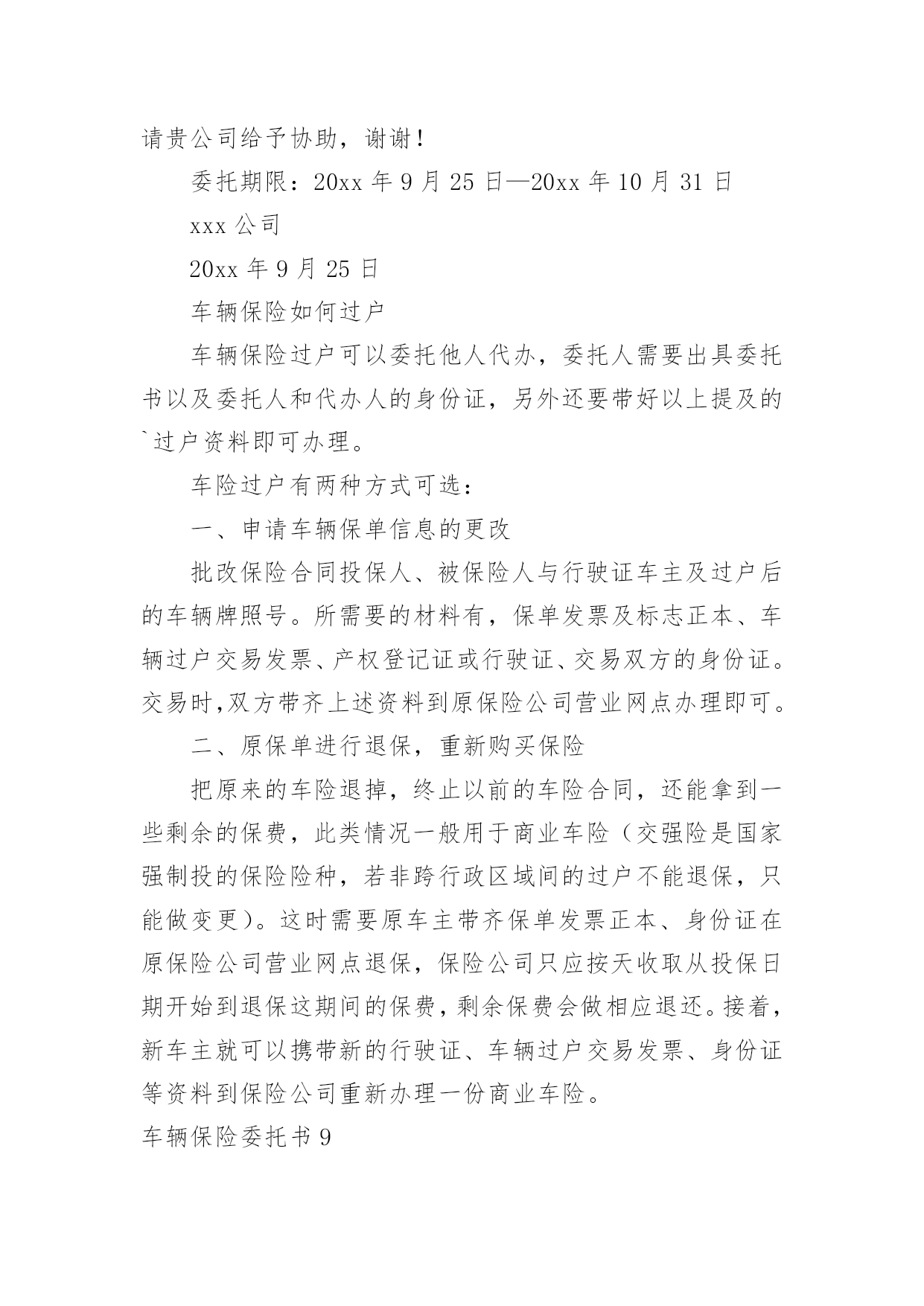 请贵公司给予协助，谢谢！

委托期限：20xx 年 9 月 25 日—20xx 年 10 月 31 日

xxx 公司

20xx 年 9 月 25 日

车辆保险如何过户

车辆保险过户可以委托他人代办，委托人需要出具委托书以及委托人和代办人的身份证，另外还要带好以上提及的`过户资料即可办理。

车险过户有两种方式可选：

一、申请车辆保单信息的更改

批改保险合同投保人、被保险人与行驶证车主及过户后的车辆牌照号。所需要的材料有，保单发票及标志正本、车辆过户交易发票、产权登记证或行驶证、交易双方的身份证。交易时,双方带齐上述资料到原保险公司营业网点办理即可。

二、原保单进行退保，重新购买保险

把原来的车险退掉，终止以前的车险合同，还能拿到一些剩余的保费，此类情况一般用于商业车险（交强险是国家强制投的保险险种，若非跨行政区域间的过户不能退保，只能做变更）。这时需要原车主带齐保单发票正本、身份证在原保险公司营业网点退保，保险公司只应按天收取从投保日期开始到退保这期间的保费，剩余保费会做相应退还。接着，新车主就可以携带新的行驶证、车辆过户交易发票、身份证等资料到保险公司重新办理一份商业车险。

车辆保险委托书 9